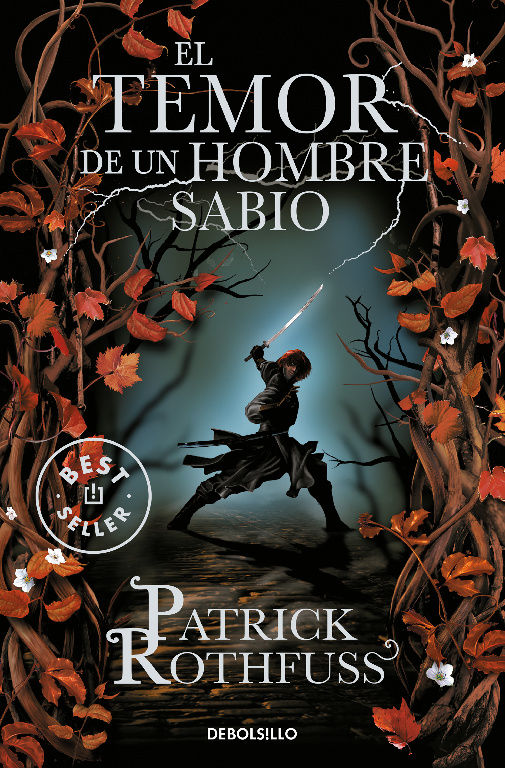 EL TEMOR DE UN HOMBRE SABIO

BEST SELLER

PATRICK ROTHFUSS

DEBOLSILLO